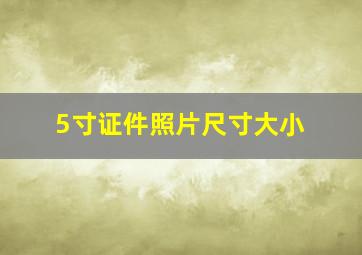 5寸证件照片尺寸大小